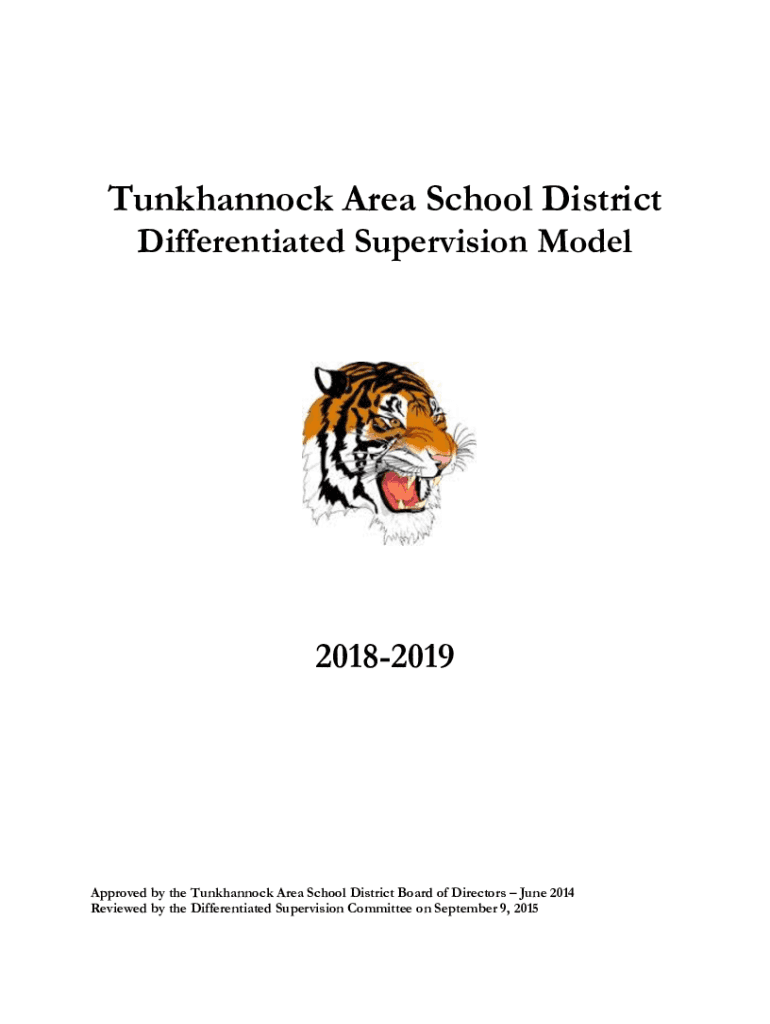 Tunkhannock Area School District
Differentiated Supervision Model

2018-2019

Approved by the Tunkhannock Area School District Board of Directors – June 2014
Reviewed by the Differentiated Supervision Committee on September 9, 2015